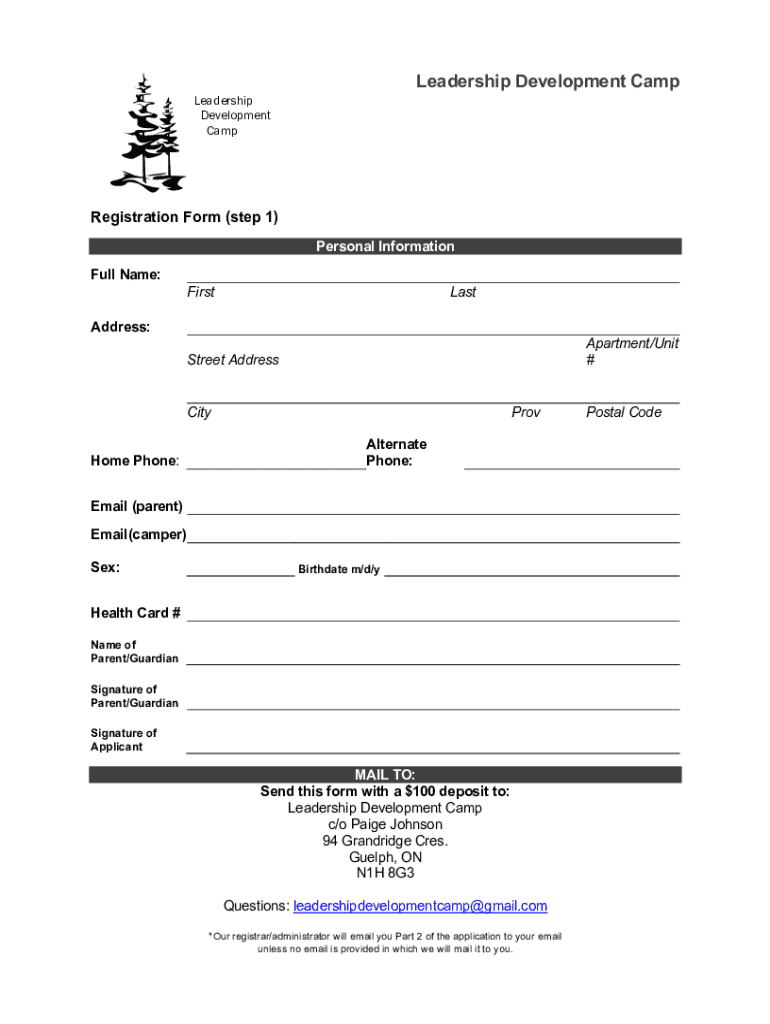 Leadership Development Camp

Leadership
Development
Camp

Registration Form (step 1)

Personal Information

Full Name:
First
Last

Address:
Street Address
Apartment/Unit #

City
Prov
Postal Code

Home Phone:
Alternate Phone:

Email (parent)

Email(camper)

Sex:
Birthdate m/d/y

Health Card #

Name of Parent/Guardian

Signature of Parent/Guardian

Signature of Applicant

MAIL TO:
Send this form with a $100 deposit to:
Leadership Development Camp
c/o Paige Johnson
94 Grandridge Cres.
Guelph, ON
N1H 8G3

Questions: leadershipdevelopmentcamp@gmail.com

*Our registrar/administrator will email you Part 2 of the application to your email unless no email is provided in which we will mail it to you.